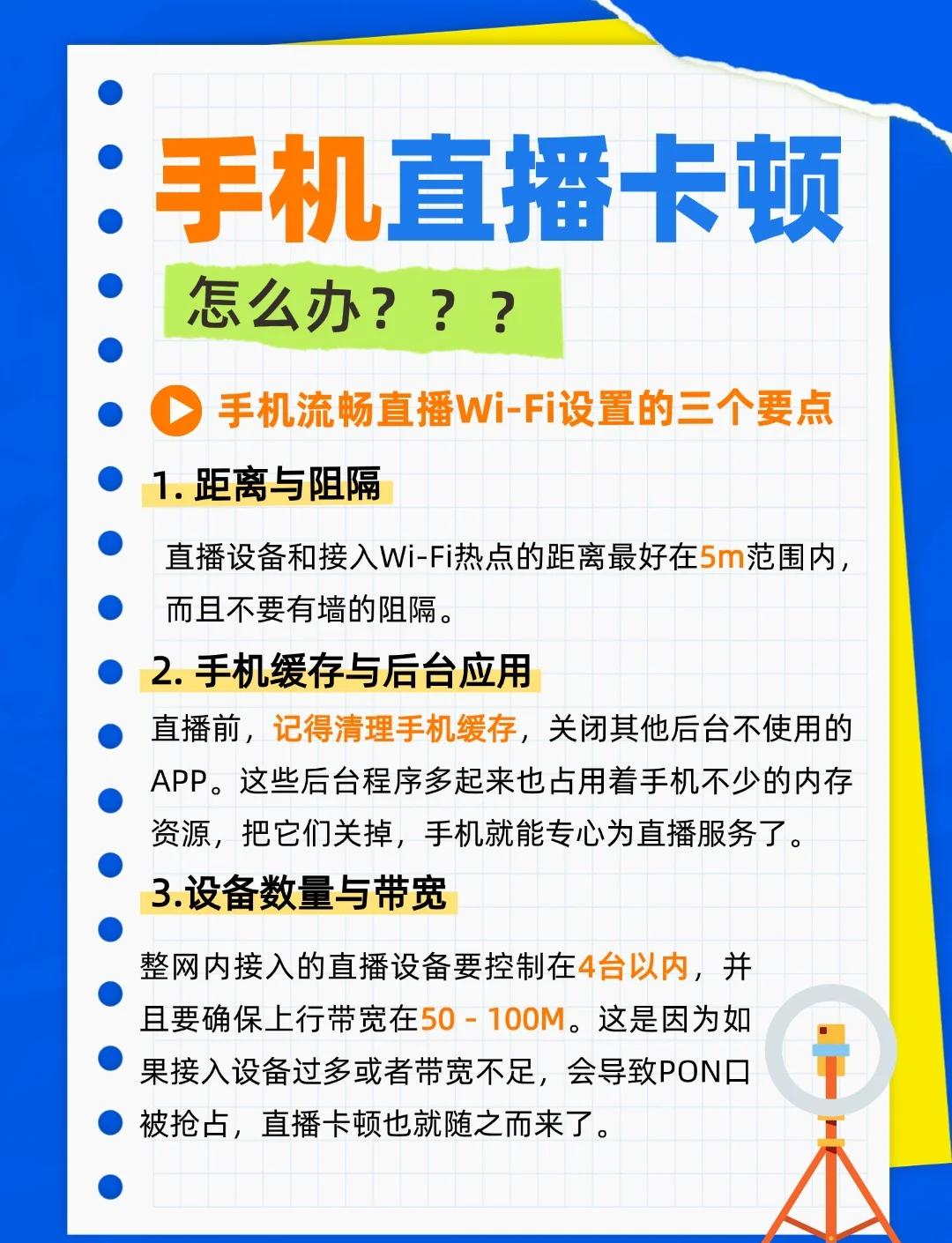 手机直播卡顿

怎么办？？？

手机流畅直播Wi-Fi设置的三个要点

1. 距离与阻隔

直播设备和接入Wi-Fi热点的距离最好在5m范围内，而且不要有墙的阻隔。

2. 手机缓存与后台应用

直播前，记得清理手机缓存，关闭其他后台不使用的APP。这些后台程序多起来也占用着手机不少的内存资源，把它们关掉，手机就能专心为直播服务了。

3.设备数量与带宽

整网内接入的直播设备要控制在4台以内，并且要确保上行带宽在50 - 100M。这是因为如果接入设备过多或者带宽不足，会导致PON口被抢占，直播卡顿也就随之而来了。